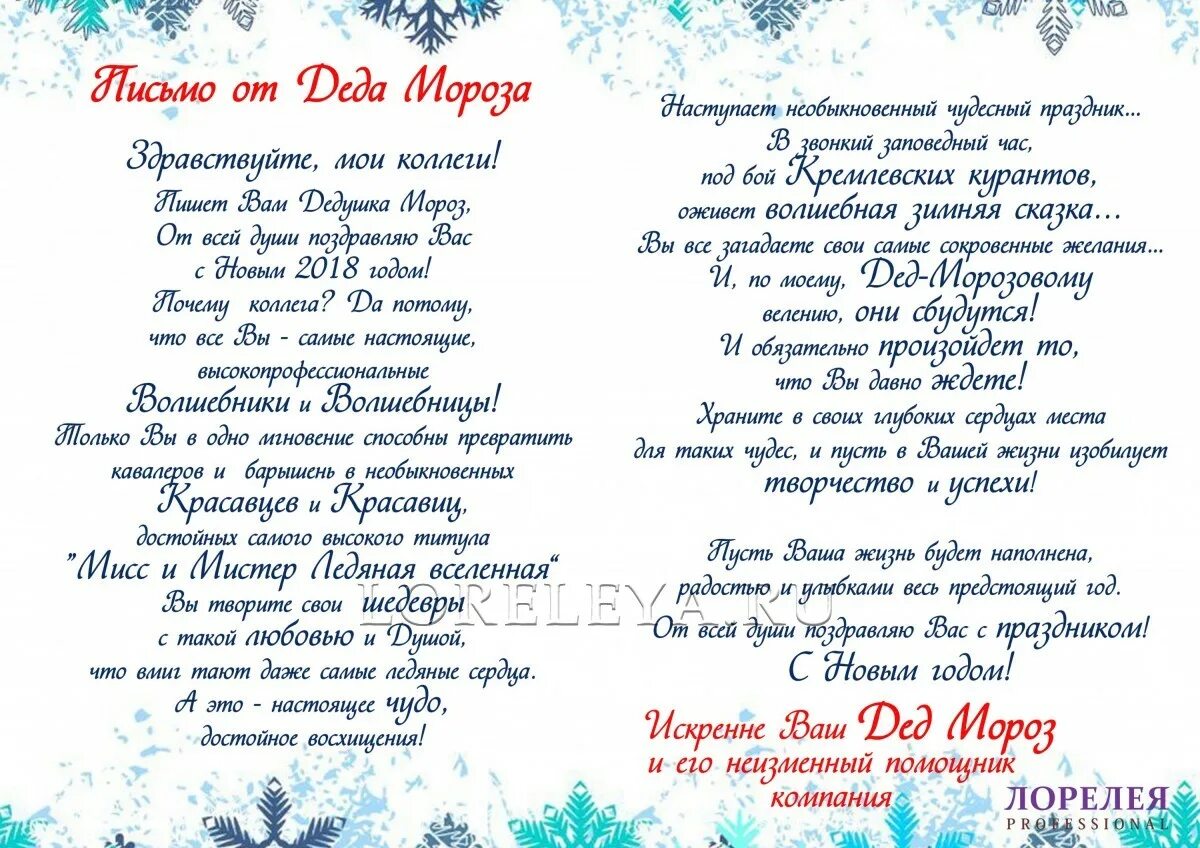 Письмо от Деда Мороза

Здравствуйте, мои коллеги!
Пишет Вам Дедушка Мороз,
От всей души поздравляю Вас
с Новым 2018 годом!
Почему коллега? Да потому,
что все Вы - самые настоящие,
высокопрофессиональные
Волшебники и Волшебницы!
Только Вы в одно мгновение способны превратить
кавалеров и барышень в необыкновенных
Красавцев и Красавиц,
достойных самого высокого титула
"Мисс и Мистер Ледяная вселенная"
Вы творите свои шедевры
с такой любовью и Душой,
что вмиг тают даже самые ледяные сердца.
А это - настоящее чудо,
достойное восхищения!

LORELEYA.RU

Наступает необыкновенный чудесный праздник...
В звонкий заповедный час,
под бой Кремлевских курантов,
оживет волшебная зимняя сказка...
Вы все загадаете свои самые сокровенные желания...
И, по моему, Дед-Морозовому
велению, они сбудутся!
И обязательно произойдет то,
что Вы давно ждете!
Храните в своих глубоких сердцах места
для таких чудес, и пусть в Вашей жизни изобилует
творчество и успехи!

Пусть Ваша жизнь будет наполнена,
радостью и улыбками весь предстоящий год.
От всей души поздравляю Вас с праздником!
С Новым годом!

Искренне Ваш Дед Мороз
и его неизменный помощник
компания

ЛОРЕЛЕЯ
PROFESSIONAL